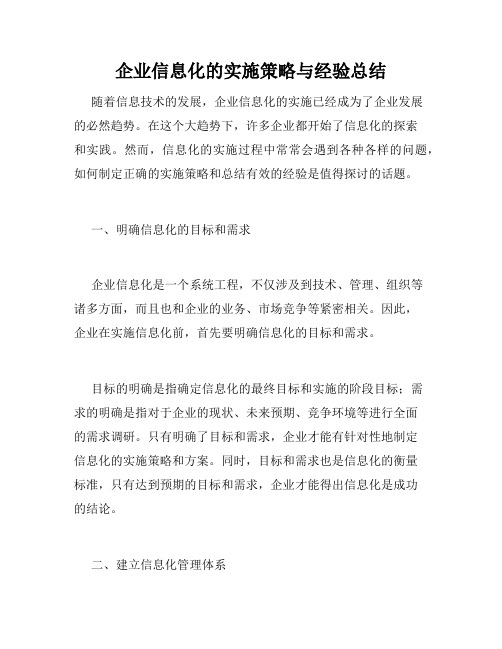 企业信息化的实施策略与经验总结

随着信息技术的发展，企业信息化的实施已经成为了企业发展的必然趋势。在这个大趋势下，许多企业都开始了信息化的探索和实践。然而，信息化的实施过程中常常会遇到各种各样的问题，如何制定正确的实施策略和总结有效的经验是值得探讨的话题。

一、明确信息化的目标和需求

企业信息化是一个系统工程，不仅涉及到技术、管理、组织等诸多方面，而且也和企业的业务、市场竞争等紧密相关。因此，企业在实施信息化前，首先要明确信息化的目标和需求。

目标的明确是指确定信息化的最终目标和实施的阶段目标；需求的明确是指对于企业的现状、未来预期、竞争环境等进行全面的需求调研。只有明确了目标和需求，企业才能有针对性地制定信息化的实施策略和方案。同时，目标和需求也是信息化的衡量标准，只有达到预期的目标和需求，企业才能得出信息化是成功的结论。

二、建立信息化管理体系